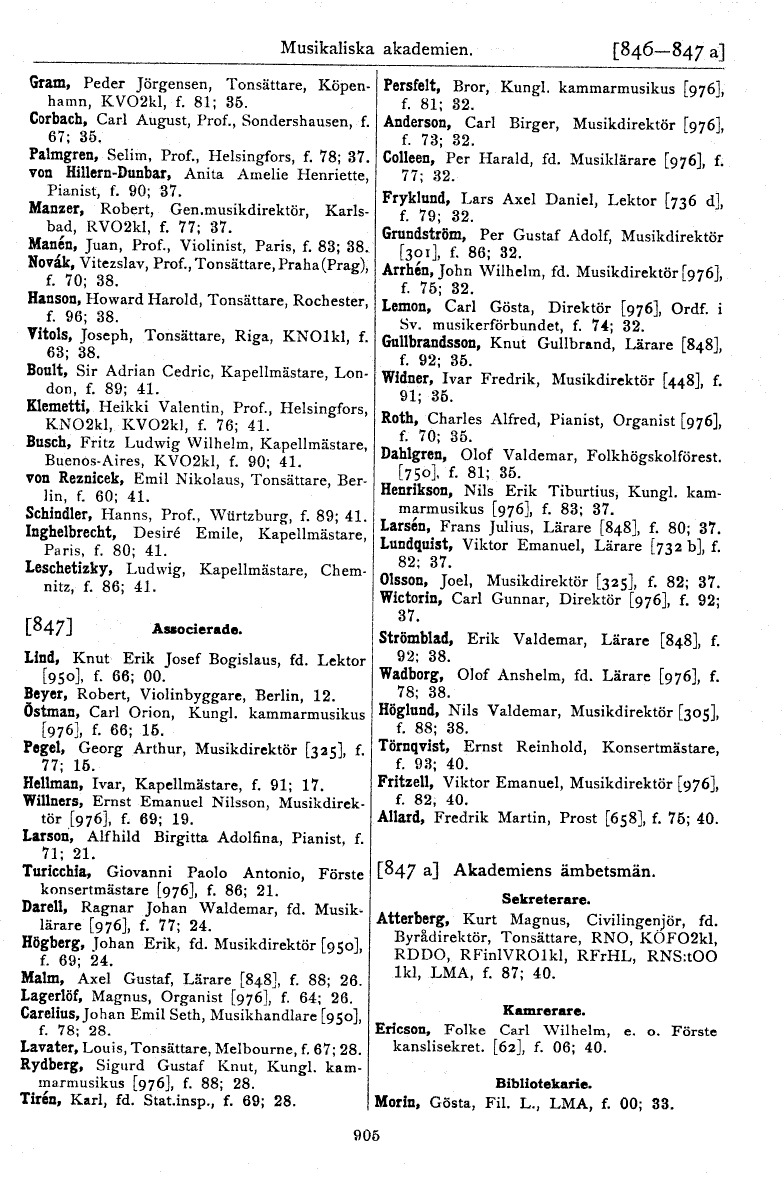 Musikaliska akademien. [846—847 a]

Gram, Peder Jörgensen, Tonsättare, Köpenhamn, KVO2kl, f. 81; 35.
Corbach, Carl August, Prof., Sondershausen, f. 67; 35.
Palmgren, Selim, Prof., Helsingfors, f. 78; 37.
von Hillern-Dunbar, Anita Amelie Henriette, Pianist, f. 90; 37.
Manzer, Robert, Gen.musikdirektör, Karlsbad, RVO2kl, f. 77; 37.
Manén, Juan, Prof., Violinist, Paris, f. 83; 38.
Novák, Vitezslav, Prof., Tonsättare, Praha (Prag), f. 70; 38.
Hanson, Howard Harold, Tonsättare, Rochester, f. 96; 38.
Vitols, Joseph, Tonsättare, Riga, KNO1kl, f. 63; 38.
Boult, Sir Adrian Cedric, Kapellmästare, London, f. 89; 41.
Klemetti, Heikki Valentin, Prof., Helsingfors, KNO2kl, KVO2kl, f. 76; 41.
Busch, Fritz Ludwig Wilhelm, Kapellmästare, Buenos-Aires, KVO2kl, f. 90; 41.
von Reznicek, Emil Nikolaus, Tonsättare, Berlin, f. 60; 41.
Schindler, Hanns, Prof., Würtzburg, f. 89; 41.
Inghelbrecht, Desiré Emile, Kapellmästare, Paris, f. 80; 41.
Leschetizky, Ludwig, Kapellmästare, Chemnitz, f. 86; 41.

[847] Associerade.

Lind, Knut Erik Josef Bogislaus, fd. Lektor [950], f. 66; 00.
Beyer, Robert, Violinbyggare, Berlin, 12.
Östman, Carl Orion, Kungl. kammarmusikus [976], f. 66; 15.
Pegel, Georg Arthur, Musikdirektör [325], f. 77; 15.
Hellman, Ivar, Kapellmästare, f. 91; 17.
Willners, Ernst Emanuel Nilsson, Musikdirektör [976], f. 69; 19.
Larson, Alfhild Birgitta Adolfina, Pianist, f. 71; 21.
Turicchia, Giovanni Paolo Antonio, Förste konsertmästare [976], f. 86; 21.
Darell, Ragnar Johan Waldemar, fd. Musiklärare [976], f. 77; 24.
Högberg, Johan Erik, fd. Musikdirektör [950], f. 69; 24.
Malm, Axel Gustaf, Lärare [848], f. 88; 26.
Lagerlöf, Magnus, Organist [976], f. 64; 26.
Carelius, Johan Emil Seth, Musikhandlare [950], f. 78; 28.
Lavater, Louis, Tonsättare, Melbourne, f. 67; 28.
Rydberg, Sigurd Gustaf Knut, Kungl. kammarmusikus [976], f. 88; 28.
Tirén, Karl, fd. Stat.insp., f. 69; 28.

Persfelt, Bror, Kungl. kammarmusikus [976], f. 81; 32.
Anderson, Carl Birger, Musikdirektör [976], f. 73; 32.
Colleen, Per Harald, fd. Musiklärare [976], f. 77; 32.
Fryklund, Lars Axel Daniel, Lektor [736 d], f. 79; 32.
Grundström, Per Gustaf Adolf, Musikdirektör [301], f. 86; 32.
Arrhén, John Wilhelm, fd. Musikdirektör [976], f. 75; 32.
Lemon, Carl Gösta, Direktör [976], Ordf. i Sv. musikerförbundet, f. 74; 32.
Gullbrandsson, Knut Gullbrand, Lärare [848], f. 92; 35.
Widner, Ivar Fredrik, Musikdirektör [448], f. 91; 35.
Roth, Charles Alfred, Pianist, Organist [976], f. 70; 35.
Dahlgren, Olof Valdemar, Folkhögskolförest. [750], f. 81; 35.
Henrikson, Nils Erik Tiburtius, Kungl. kammarmusikus [976], f. 83; 37.
Larsén, Frans Julius, Lärare [848], f. 80; 37.
Lundquist, Viktor Emanuel, Lärare [732 b], f. 82; 37.
Olsson, Joel, Musikdirektör [325], f. 82; 37.
Wictorin, Carl Gunnar, Direktör [976], f. 92; 37.
Strömblad, Erik Valdemar, Lärare [848], f. 92; 38.
Wadborg, Olof Anshelm, fd. Lärare [976], f. 78; 38.
Höglund, Nils Valdemar, Musikdirektör [305], f. 88; 38.
Törnqvist, Ernst Reinhold, Konsertmästare, f. 93; 40.
Fritzell, Viktor Emanuel, Musikdirektör [976], f. 82, 40.
Allard, Fredrik Martin, Prost [658], f. 75; 40.

[847 a] Akademiens ämbetsmän.

Sekreterare.
Atterberg, Kurt Magnus, Civilingenjör, fd. Byrådirektör, Tonsättare, RNO, KÖFO2kl, RDDO, RFinlVRO1kl, RFrHL, RNS:tOO 1kl, LMA, f. 87; 40.

Kamrerare.
Ericson, Folke Carl Wilhelm, e. o. Förste kanslisekret. [62], f. 06; 40.

Bibliotekarie.
Morin, Gösta, Fil. L., LMA, f. 00; 33.

905